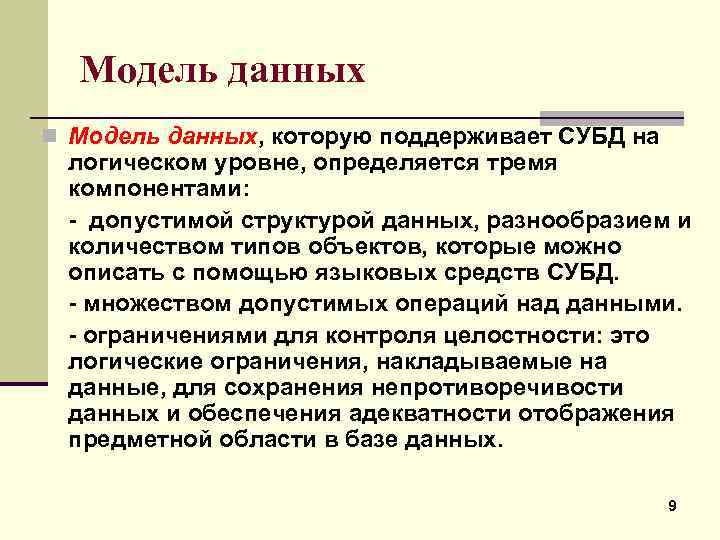 Модель данных

Модель данных, которую поддерживает СУБД на логическом уровне, определяется тремя компонентами:

- допустимой структурой данных, разнообразием и количеством типов объектов, которые можно описать с помощью языковых средств СУБД.

- множеством допустимых операций над данными.

- ограничениями для контроля целостности: это логические ограничения, накладываемые на данные, для сохранения непротиворечивости данных и обеспечения адекватности отображения предметной области в базе данных.

9